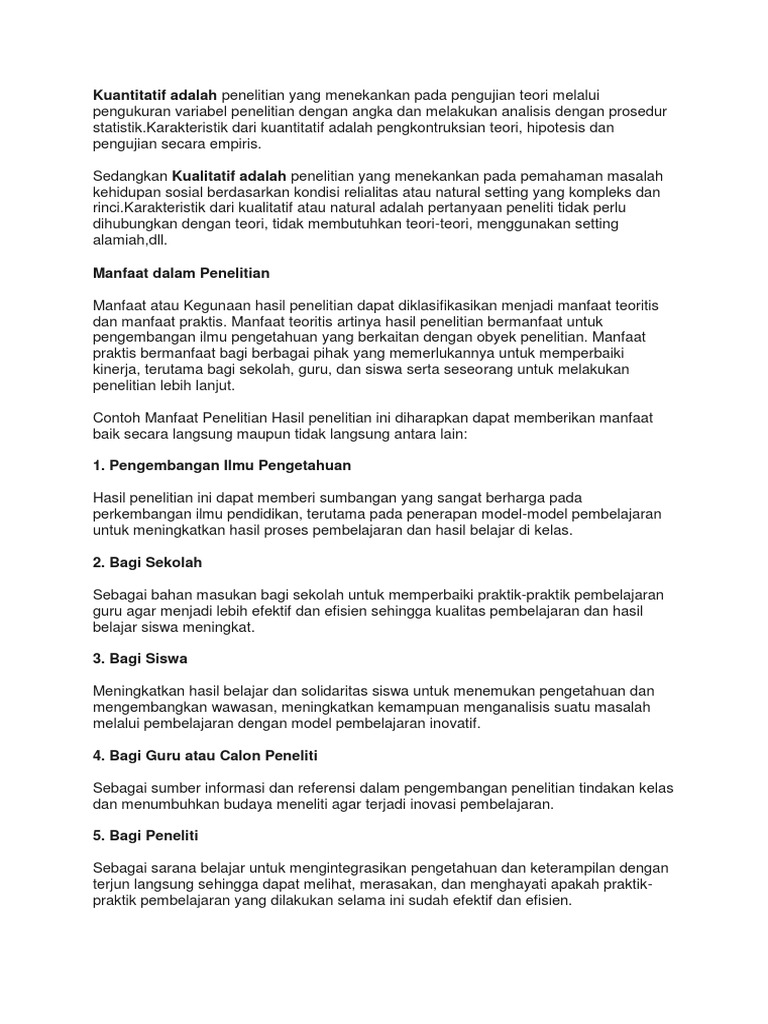 Kuantitatif adalah penelitian yang menekankan pada pengujian teori melalui pengukuran variabel penelitian dengan angka dan melakukan analisis dengan prosedur statistik.Karakteristik dari kuantitatif adalah pengkontruksian teori, hipotesis dan pengujian secara empiris.

Sedangkan Kualitatif adalah penelitian yang menekankan pada pemahaman masalah kehidupan sosial berdasarkan kondisi relialitas atau natural setting yang kompleks dan rinci.Karakteristik dari kualitatif atau natural adalah pertanyaan peneliti tidak perlu dihubungkan dengan teori, tidak membutuhkan teori-teori, menggunakan setting alamiah,dll.

Manfaat dalam Penelitian

Manfaat atau Kegunaan hasil penelitian dapat diklasifikasikan menjadi manfaat teoritis dan manfaat praktis. Manfaat teoritis artinya hasil penelitian bermanfaat untuk pengembangan ilmu pengetahuan yang berkaitan dengan obyek penelitian. Manfaat praktis bermanfaat bagi berbagai pihak yang memerlukannya untuk memperbaiki kinerja, terutama bagi sekolah, guru, dan siswa serta seseorang untuk melakukan penelitian lebih lanjut.

Contoh Manfaat Penelitian Hasil penelitian ini diharapkan dapat memberikan manfaat baik secara langsung maupun tidak langsung antara lain:

1. Pengembangan Ilmu Pengetahuan

Hasil penelitian ini dapat memberi sumbangan yang sangat berharga pada perkembangan ilmu pendidikan, terutama pada penerapan model-model pembelajaran untuk meningkatkan hasil proses pembelajaran dan hasil belajar di kelas.

2. Bagi Sekolah

Sebagai bahan masukan bagi sekolah untuk memperbaiki praktik-praktik pembelajaran guru agar menjadi lebih efektif dan efisien sehingga kualitas pembelajaran dan hasil belajar siswa meningkat.

3. Bagi Siswa

Meningkatkan hasil belajar dan solidaritas siswa untuk menemukan pengetahuan dan mengembangkan wawasan, meningkatkan kemampuan menganalisis suatu masalah melalui pembelajaran dengan model pembelajaran inovatif.

4. Bagi Guru atau Calon Peneliti

Sebagai sumber informasi dan referensi dalam pengembangan penelitian tindakan kelas dan menumbuhkan budaya meneliti agar terjadi inovasi pembelajaran.

5. Bagi Peneliti

Sebagai sarana belajar untuk mengintegrasikan pengetahuan dan keterampilan dengan terjun langsung sehingga dapat melihat, merasakan, dan menghayati apakah praktik-praktik pembelajaran yang dilakukan selama ini sudah efektif dan efisien.